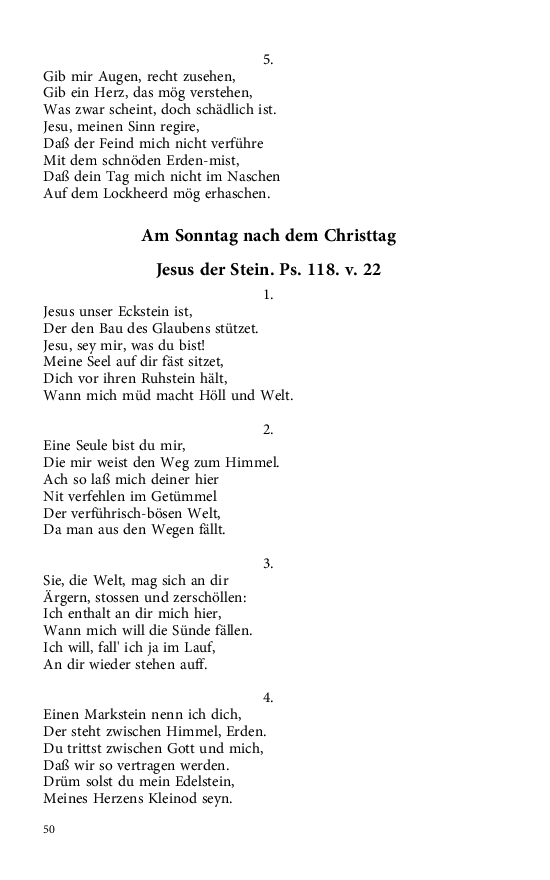 5.

Gib mir Augen, recht zusehen,
Gib ein Herz, das mög verstehen,
Was zwar scheint, doch schädlich ist.
Jesu, meinen Sinn regire,
Daß der Feind mich nicht verführe
Mit dem schnöden Erden-mist,
Daß dein Tag mich nicht im Naschen
Auf dem Lockheerd mög erhaschen.

Am Sonntag nach dem Christtag

Jesus der Stein. Ps. 118. v. 22

1.

Jesus unser Eckstein ist,
Der den Bau des Glaubens stützet.
Jesu, sey mir, was du bist!
Meine Seel auf dir fäst sitzet,
Dich vor ihren Ruhstein hält,
Wann mich müd macht Höll und Welt.

2.

Eine Seule bist du mir,
Die mir weist den Weg zum Himmel.
Ach so laß mich deiner hier
Nit verfehlen im Getümmel
Der verführisch-bösen Welt,
Da man aus den Wegen fällt.

3.

Sie, die Welt, mag sich an dir
Ärgern, stossen und zerschöllen:
Ich enthalt an dir mich hier,
Wann mich will die Sünde fällen.
Ich will, fall' ich ja im Lauf,
An dir wieder stehen auff.

4.

Einen Markstein nenn ich dich,
Der steht zwischen Himmel, Erden.
Du trittst zwischen Gott und mich,
Daß wir so vertragen werden.
Drüm solst du mein Edelstein,
Meines Herzens Kleinod seyn.

50